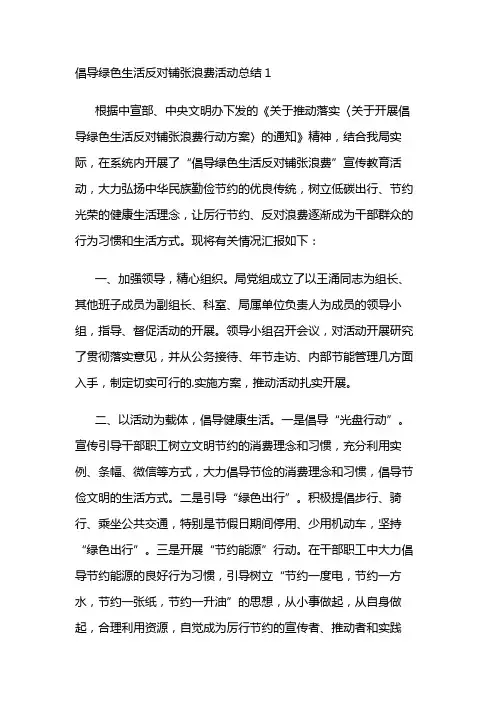 倡导绿色生活反对铺张浪费活动总结 1

根据中宣部、中央文明办下发的《关于推动落实〈关于开展倡导绿色生活反对铺张浪费行动方案〉的通知》精神，结合我局实际，在系统内开展了“倡导绿色生活反对铺张浪费”宣传教育活动，大力弘扬中华民族勤俭节约的优良传统，树立低碳出行、节约光荣的健康生活理念，让厉行节约、反对浪费逐渐成为干部群众的行为习惯和生活方式。现将有关情况汇报如下：

一、加强领导，精心组织。局党组成立了以王涌同志为组长、其他班子成员为副组长、科室、局属单位负责人为成员的领导小组，指导、督促活动的开展。领导小组召开会议，对活动开展研究了贯彻落实意见，并从公务接待、年节走访、内部节能管理几方面入手，制定切实可行的.实施方案，推动活动扎实开展。

二、以活动为载体，倡导健康生活。一是倡导“光盘行动”。宣传引导干部职工树立文明节约的消费理念和习惯，充分利用实例、条幅、微信等方式，大力倡导节俭的消费理念和习惯，倡导节俭文明的生活方式。二是引导“绿色出行”。积极提倡步行、骑行、乘坐公共交通，特别是节假日期间停用、少用机动车，坚持“绿色出行”。三是开展“节约能源”行动。在干部职工中大力倡导节约能源的良好行为习惯，引导树立“节约一度电，节约一方水，节约一张纸，节约一升油”的思想，从小事做起，从自身做起，合理利用资源，自觉成为厉行节约的宣传者、推动者和实践